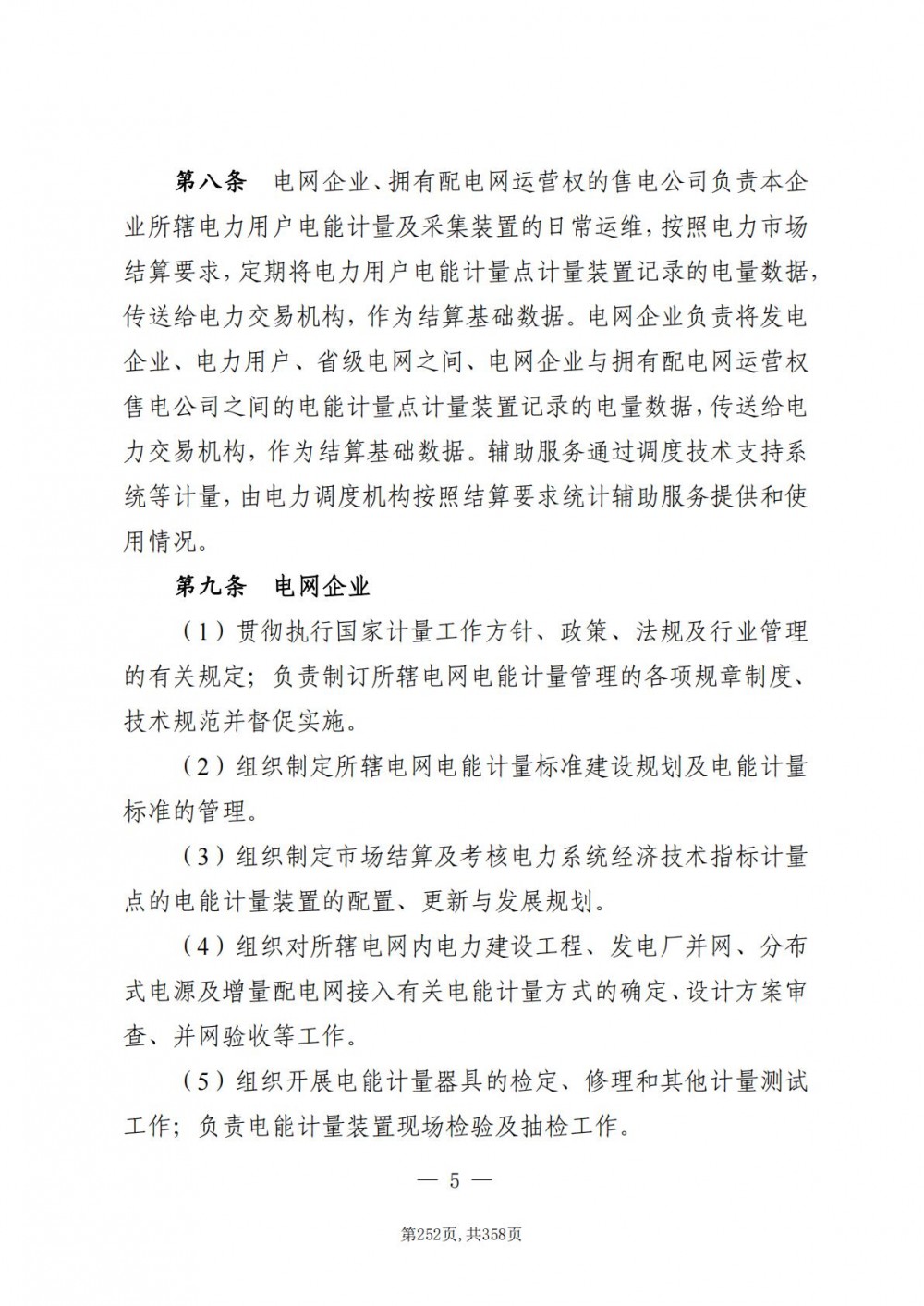 第八条　电网企业、拥有配电网运营权的售电公司负责本企业所辖电力用户电能计量及采集装置的日常运维，按照电力市场结算要求，定期将电力用户电能计量点计量装置记录的电量数据，传送给电力交易机构，作为结算基础数据。电网企业负责将发电企业、电力用户、省级电网之间、电网企业与拥有配电网运营权售电公司之间的电能计量点计量装置记录的电量数据，传送给电力交易机构，作为结算基础数据。辅助服务通过调度技术支持系统等计量，由电力调度机构按照结算要求统计辅助服务提供和使用情况。

第九条　电网企业

（1）贯彻执行国家计量工作方针、政策、法规及行业管理的有关规定；负责制订所辖电网电能计量管理的各项规章制度、技术规范并督促实施。

（2）组织制定所辖电网电能计量标准建设规划及电能计量标准的管理。

（3）组织制定市场结算及考核电力系统经济技术指标计量点的电能计量装置的配置、更新与发展规划。

（4）组织对所辖电网内电力建设工程、发电厂并网、分布式电源及增量配电网接入有关电能计量方式的确定、设计方案审查、并网验收等工作。

（5）组织开展电能计量器具的检定、修理和其他计量测试工作；负责电能计量装置现场检验及抽检工作。

— 5 —

第252页，共358页